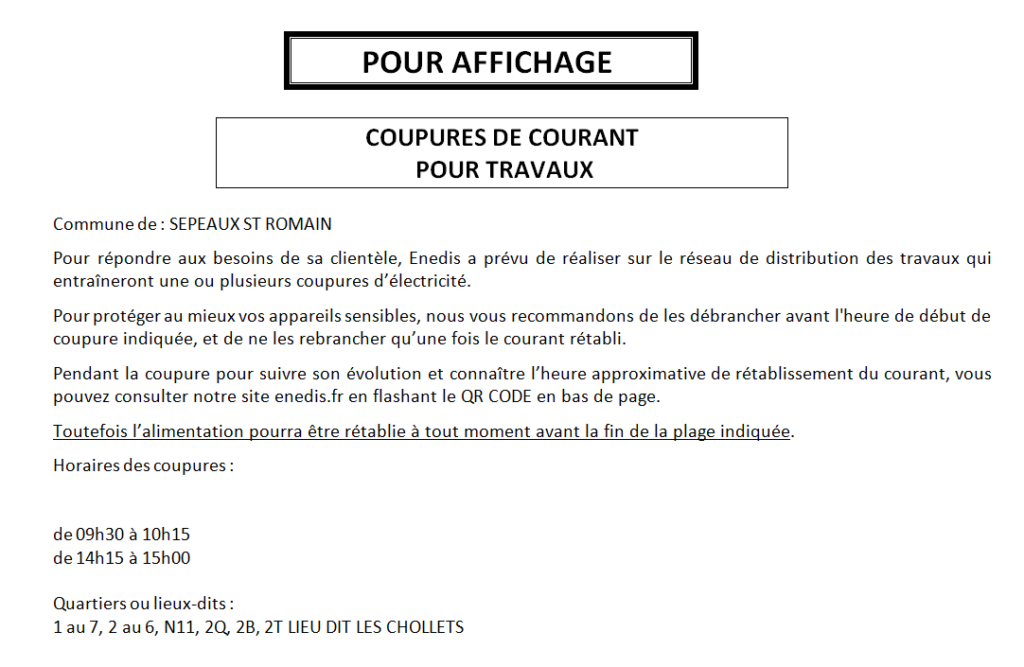 POUR AFFICHAGE

COUPURES DE COURANT
POUR TRAVAUX

Commune de : SEPEAUX ST ROMAIN

Pour répondre aux besoins de sa clientèle, Enedis a prévu de réaliser sur le réseau de distribution des travaux qui entraîneront une ou plusieurs coupures d'électricité.

Pour protéger au mieux vos appareils sensibles, nous vous recommandons de les débrancher avant l'heure de début de coupure indiquée, et de ne les rebrancher qu'une fois le courant rétabli.

Pendant la coupure pour suivre son évolution et connaître l'heure approximative de rétablissement du courant, vous pouvez consulter notre site enedis.fr en flashant le QR CODE en bas de page.

Toutefois l'alimentation pourra être rétablie à tout moment avant la fin de la plage indiquée.

Horaires des coupures :

de 09h30 à 10h15
de 14h15 à 15h00

Quartiers ou lieux-dits :
1 au 7, 2 au 6, N11, 2Q, 2B, 2T LIEU DIT LES CHOLLETS